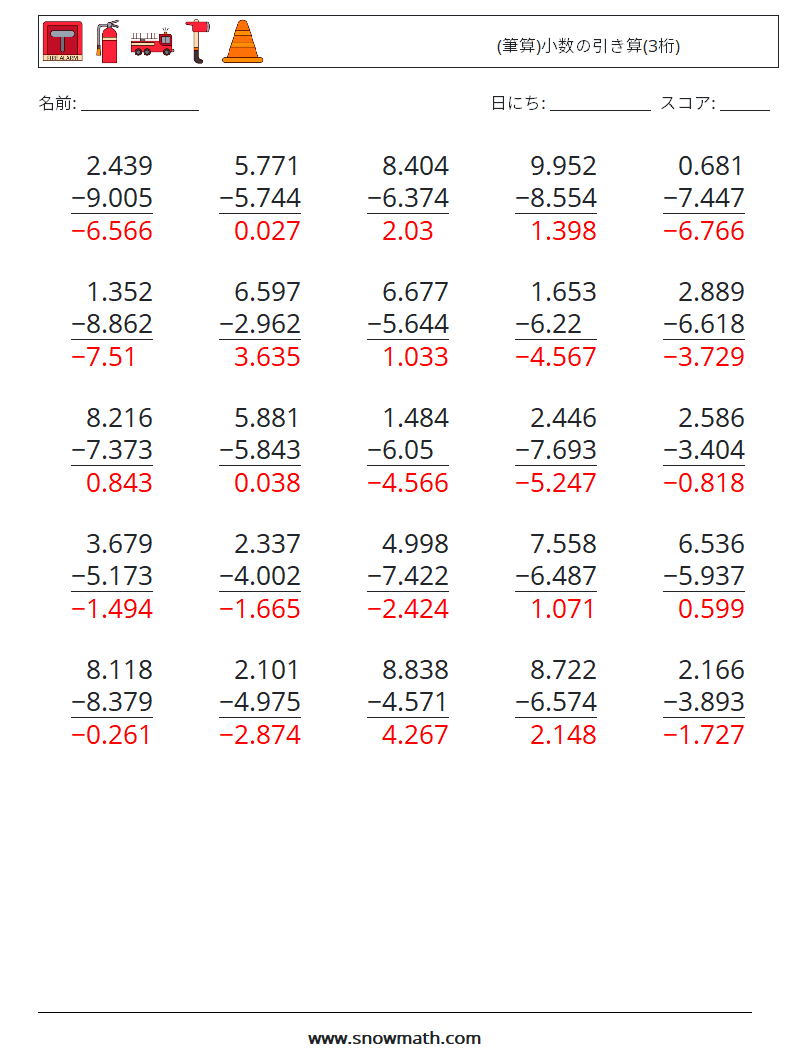 (筆算)小数の引き算(3桁)

名前: ______________

日にち: ____________ スコア: ______

$\begin{array}{r} 2.439 \\ -9.005 \\ \hline -6.566 \end{array}$ $\begin{array}{r} 5.771 \\ -5.744 \\ \hline 0.027 \end{array}$ $\begin{array}{r} 8.404 \\ -6.374 \\ \hline 2.03 \end{array}$ $\begin{array}{r} 9.952 \\ -8.554 \\ \hline 1.398 \end{array}$ $\begin{array}{r} 0.681 \\ -7.447 \\ \hline -6.766 \end{array}$

$\begin{array}{r} 1.352 \\ -8.862 \\ \hline -7.51 \end{array}$ $\begin{array}{r} 6.597 \\ -2.962 \\ \hline 3.635 \end{array}$ $\begin{array}{r} 6.677 \\ -5.644 \\ \hline 1.033 \end{array}$ $\begin{array}{r} 1.653 \\ -6.22 \\ \hline -4.567 \end{array}$ $\begin{array}{r} 2.889 \\ -6.618 \\ \hline -3.729 \end{array}$

$\begin{array}{r} 8.216 \\ -7.373 \\ \hline 0.843 \end{array}$ $\begin{array}{r} 5.881 \\ -5.843 \\ \hline 0.038 \end{array}$ $\begin{array}{r} 1.484 \\ -6.05 \\ \hline -4.566 \end{array}$ $\begin{array}{r} 2.446 \\ -7.693 \\ \hline -5.247 \end{array}$ $\begin{array}{r} 2.586 \\ -3.404 \\ \hline -0.818 \end{array}$

$\begin{array}{r} 3.679 \\ -5.173 \\ \hline -1.494 \end{array}$ $\begin{array}{r} 2.337 \\ -4.002 \\ \hline -1.665 \end{array}$ $\begin{array}{r} 4.998 \\ -7.422 \\ \hline -2.424 \end{array}$ $\begin{array}{r} 7.558 \\ -6.487 \\ \hline 1.071 \end{array}$ $\begin{array}{r} 6.536 \\ -5.937 \\ \hline 0.599 \end{array}$

$\begin{array}{r} 8.118 \\ -8.379 \\ \hline -0.261 \end{array}$ $\begin{array}{r} 2.101 \\ -4.975 \\ \hline -2.874 \end{array}$ $\begin{array}{r} 8.838 \\ -4.571 \\ \hline 4.267 \end{array}$ $\begin{array}{r} 8.722 \\ -6.574 \\ \hline 2.148 \end{array}$ $\begin{array}{r} 2.166 \\ -3.893 \\ \hline -1.727 \end{array}$

www.snowmath.com